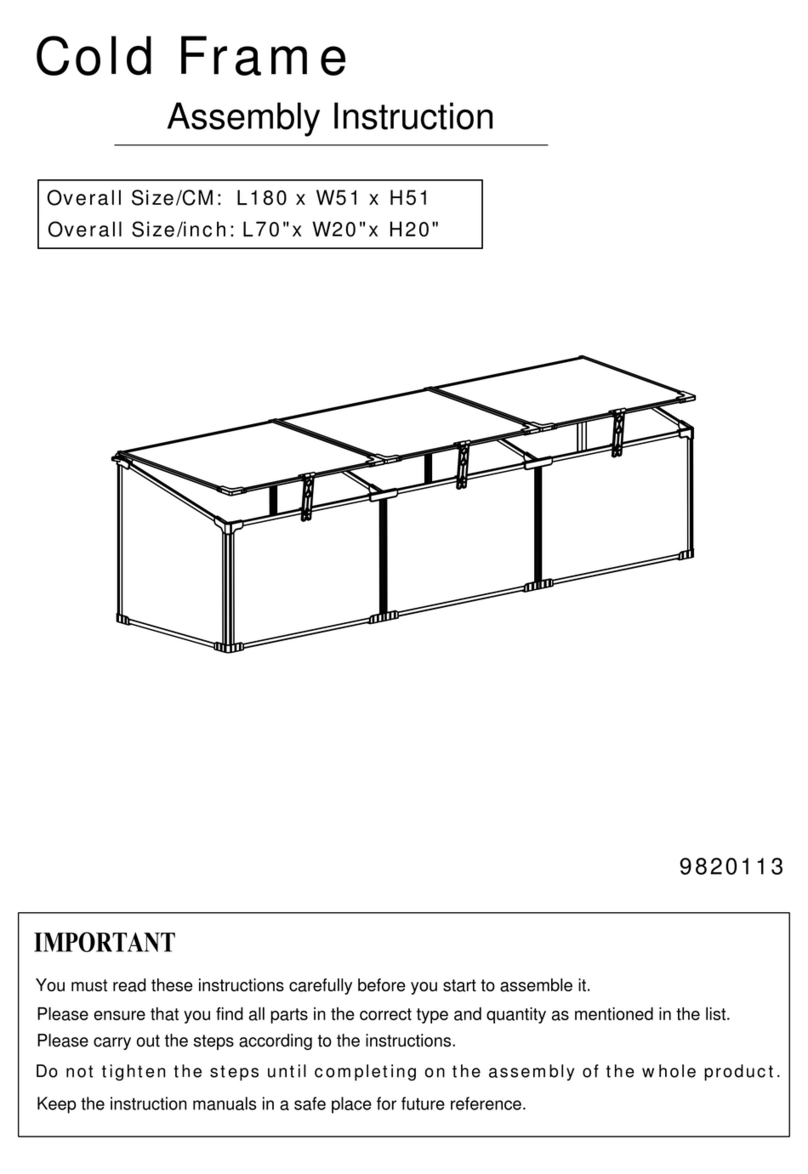 Cold Frame

Assembly Instruction

Overall Size/CM: L180 x W51 x H51
Overall Size/inch: L70"x W20"x H20"

9820113

IMPORTANT

You must read these instructions carefully before you start to assemble it.
Please ensure that you find all parts in the correct type and quantity as mentioned in the list.
Please carry out the steps according to the instructions.
Do not tighten the steps until completing on the assembly of the whole product.
Keep the instruction manuals in a safe place for future reference.